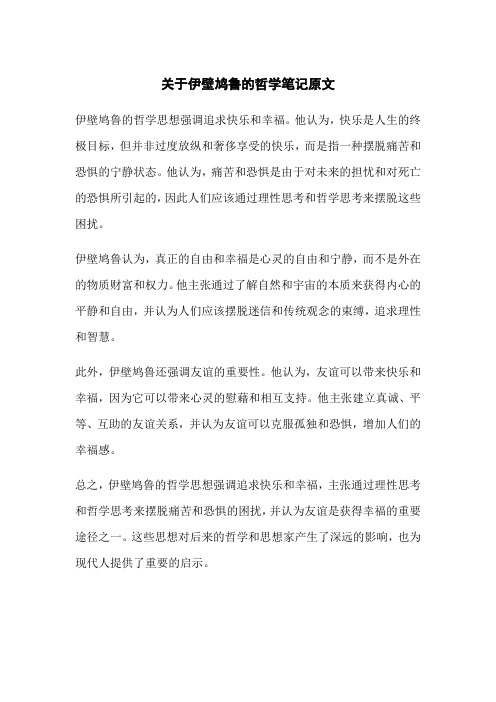 关于伊壁鸠鲁的哲学笔记原文

伊壁鸠鲁的哲学思想强调追求快乐和幸福。他认为，快乐是人生的终极目标，但并非过度放纵和奢侈享受的快乐，而是指一种摆脱痛苦和恐惧的宁静状态。他认为，痛苦和恐惧是由于对未来的担忧和对死亡的恐惧所引起的，因此人们应该通过理性思考和哲学思考来摆脱这些困扰。

伊壁鸠鲁认为，真正的自由和幸福是心灵的自由和宁静，而不是外在的物质财富和权力。他主张通过了解自然和宇宙的本质来获得内心的平静和自由，并认为人们应该摆脱迷信和传统观念的束缚，追求理性和智慧。

此外，伊壁鸠鲁还强调友谊的重要性。他认为，友谊可以带来快乐和幸福，因为它可以带来心灵的慰藉和相互支持。他主张建立真诚、平等、互助的友谊关系，并认为友谊可以克服孤独和恐惧，增加人们的幸福感。

总之，伊壁鸠鲁的哲学思想强调追求快乐和幸福，主张通过理性思考和哲学思考来摆脱痛苦和恐惧的困扰，并认为友谊是获得幸福的重要途径之一。这些思想对后来的哲学和思想家产生了深远的影响，也为现代人提供了重要的启示。